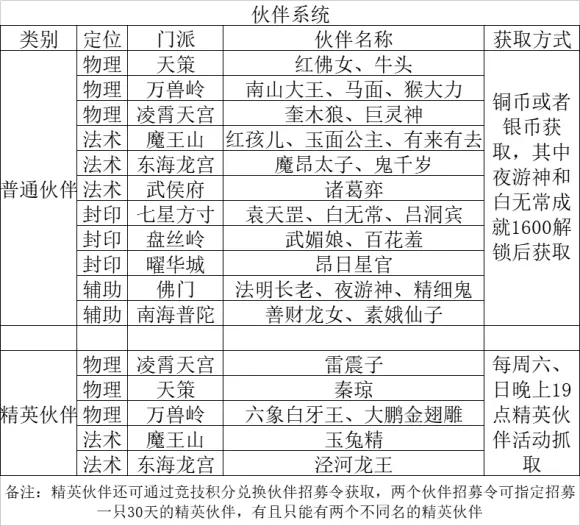 伙伴系统

| 类别 | 定位 | 门派 | 伙伴名称 | 获取方式 |
|---|---|---|---|---|
| 普通伙伴 | 物理 | 天策 | 红佛女、牛头 | 铜币或者银币获取，其中夜游神和白无常成就1600解锁后获取 |
| | 物理 | 万兽岭 | 南山大王、马面、猴大力 | |
| | 物理 | 凌霄天宫 | 奎木狼、巨灵神 | |
| | 法术 | 魔王山 | 红孩儿、玉面公主、有来有去 | |
| | 法术 | 东海龙宫 | 魔昂太子、鬼千岁 | |
| | 法术 | 武侯府 | 诸葛弈 | |
| | 封印 | 七星方寸 | 袁天罡、白无常、吕洞宾 | |
| | 封印 | 盘丝岭 | 武媚娘、百花羞 | |
| | 封印 | 曜华城 | 昂日星官 | |
| | 辅助 | 佛门 | 法明长老、夜游神、精细鬼 | |
| | 辅助 | 南海普陀 | 善财龙女、素娥仙子 | |
| | | | | |
| 精英伙伴 | 物理 | 凌霄天宫 | 雷震子 | 每周六、日晚上19点精英伙伴活动抓取 |
| | 物理 | 天策 | 秦琼 | |
| | 物理 | 万兽岭 | 六象白牙王、大鹏金翅雕 | |
| | 法术 | 魔王山 | 玉兔精 | |
| | 法术 | 东海龙宫 | 泾河龙王 | |

备注：精英伙伴还可通过竞技积分兑换伙伴招募令获取，两个伙伴招募令可指定招募一只30天的精英伙伴，有且只能有两个不同名的精英伙伴